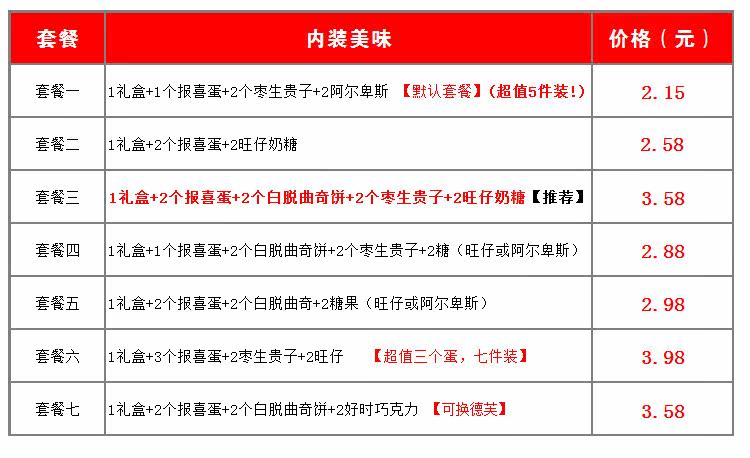 | 套餐 | 内装美味 | 价格（元） |
|---|---|---|
| 套餐一 | 1礼盒+1个报喜蛋+2个枣生贵子+2阿尔卑斯 【默认套餐】(超值5件装!) | 2.15 |
| 套餐二 | 1礼盒+2个报喜蛋+2旺仔奶糖 | 2.58 |
| 套餐三 | 1礼盒+2个报喜蛋+2个白脱曲奇饼+2个枣生贵子+2旺仔奶糖【推荐】 | 3.58 |
| 套餐四 | 1礼盒+1个报喜蛋+2个白脱曲奇饼+2个枣生贵子+2糖（旺仔或阿尔卑斯） | 2.88 |
| 套餐五 | 1礼盒+2个报喜蛋+2个白脱曲奇+2糖果（旺仔或阿尔卑斯） | 2.98 |
| 套餐六 | 1礼盒+3个报喜蛋+2枣生贵子+2旺仔 【超值三个蛋，七件装】 | 3.98 |
| 套餐七 | 1礼盒+2个报喜蛋+2个白脱曲奇饼+2好时巧克力 【可换德芙】 | 3.58 |